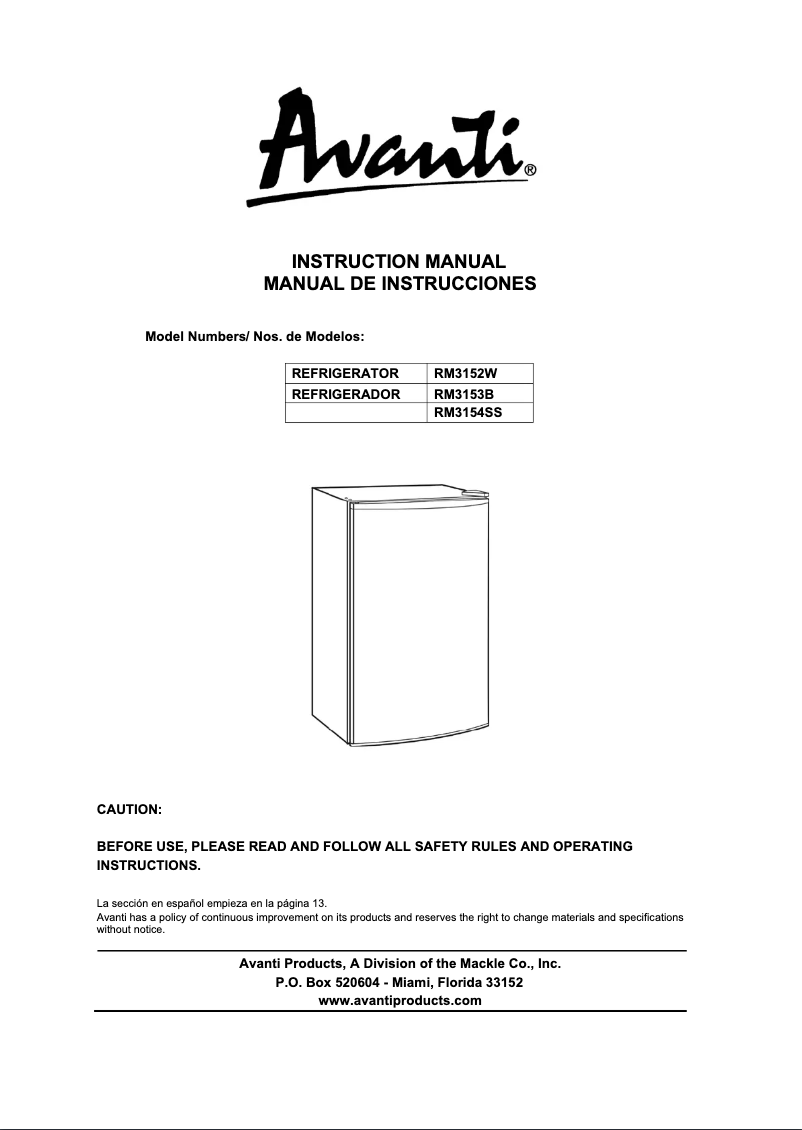 Avanti®

INSTRUCTION MANUAL
MANUAL DE INSTRUCCIONES

Model Numbers/ Nos. de Modelos:

| REFRIGERATOR | RM3152W |
|---|---|
| REFRIGERADOR | RM3153B |
| | RM3154SS |

CAUTION:

BEFORE USE, PLEASE READ AND FOLLOW ALL SAFETY RULES AND OPERATING INSTRUCTIONS.

La sección en español empieza en la página 13.
Avanti has a policy of continuous improvement on its products and reserves the right to change materials and specifications without notice.

Avanti Products, A Division of the Mackle Co., Inc.
P.O. Box 520604 - Miami, Florida 33152
www.avantiproducts.com